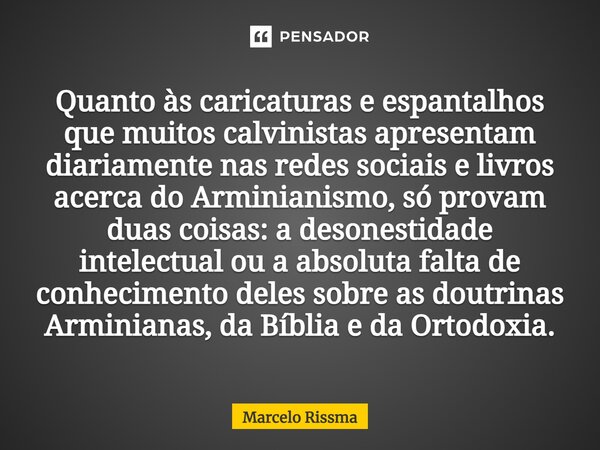 PENSADOR

Quanto às caricaturas e espantalhos que muitos calvinistas apresentam diariamente nas redes sociais e livros acerca do Arminianismo, só provam duas coisas: a desonestidade intelectual ou a absoluta falta de conhecimento deles sobre as doutrinas Arminianas, da Bíblia e da Ortodoxia.

Marcelo Rissma